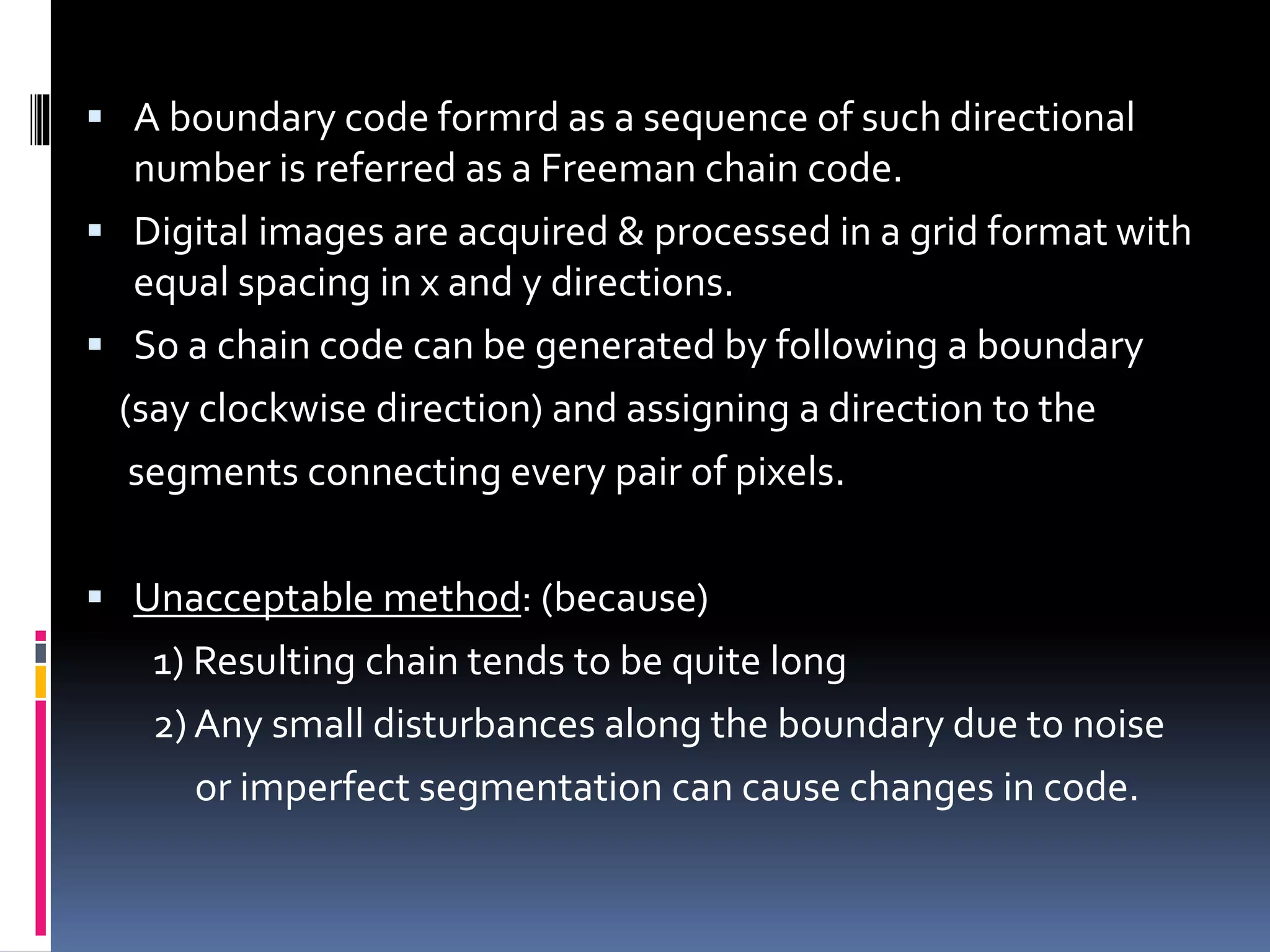 ▪ A boundary code formrd as a sequence of such directional number is referred as a Freeman chain code.

▪ Digital images are acquired & processed in a grid format with equal spacing in x and y directions.

▪ So a chain code can be generated by following a boundary (say clockwise direction) and assigning a direction to the segments connecting every pair of pixels.

▪ Unacceptable method: (because)

1) Resulting chain tends to be quite long

2) Any small disturbances along the boundary due to noise or imperfect segmentation can cause changes in code.